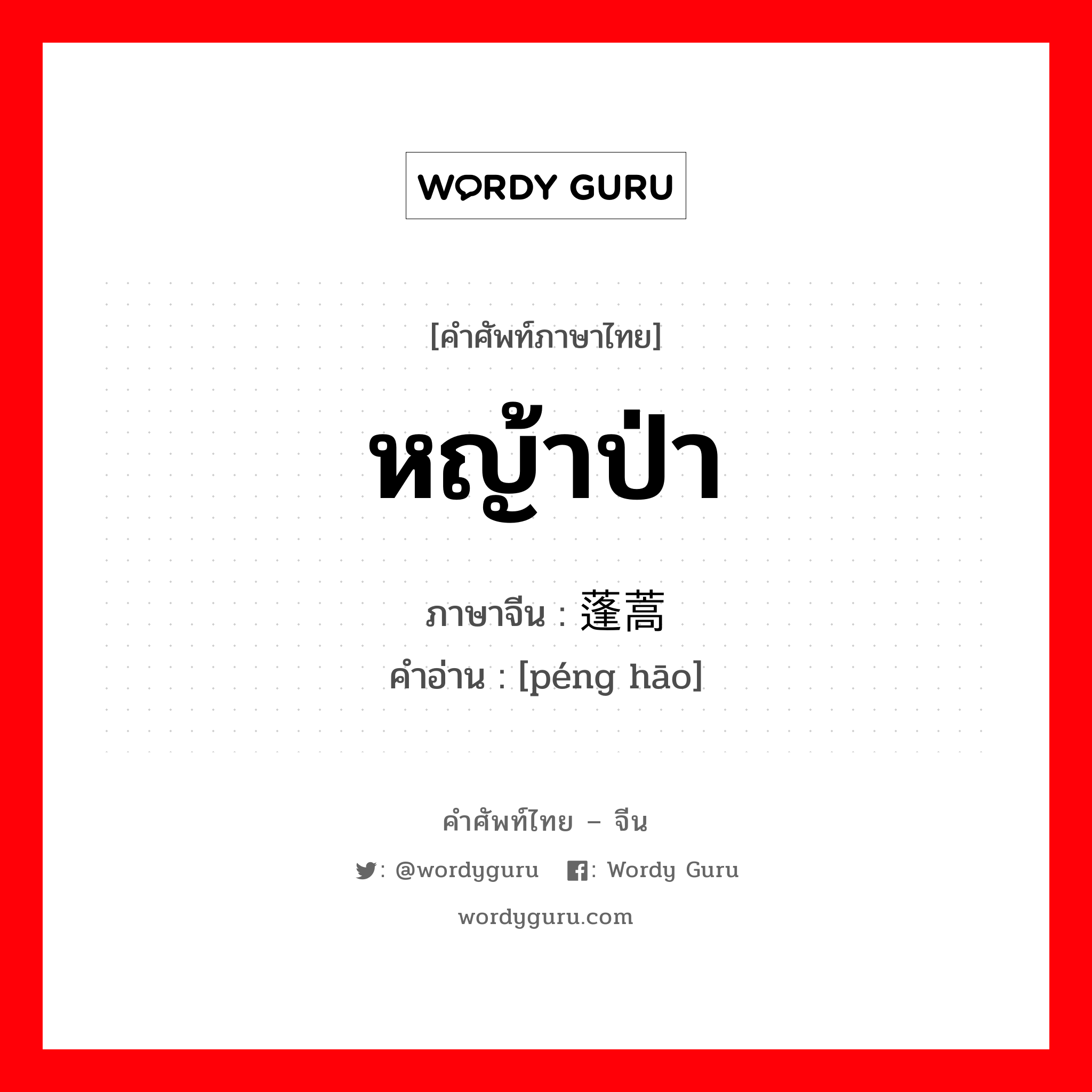 WORDY GURU

[คำศัพท์ภาษาไทย]

หญ้าป่า

ภาษาจีน : 蓬蒿

คำอ่าน : [péng hāo]

คำศัพท์ไทย – จีน

: @wordyguru : Wordy Guru

wordyguru.com